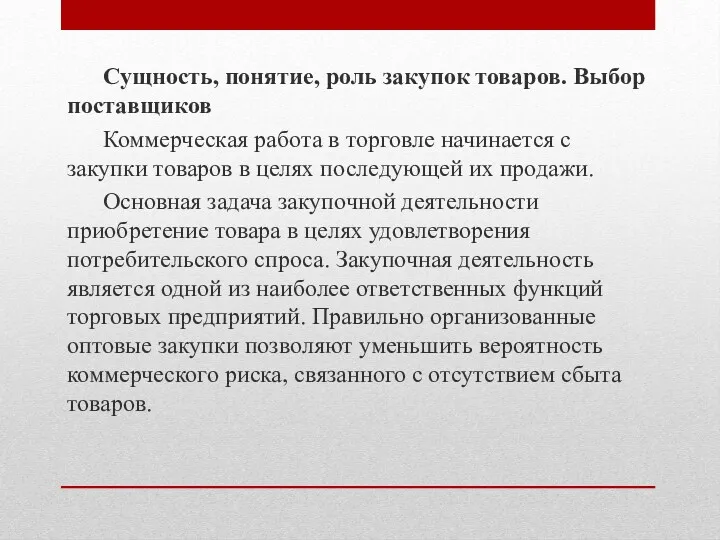 Сущность, понятие, роль закупок товаров. Выбор поставщиков

Коммерческая работа в торговле начинается с закупки товаров в целях последующей их продажи.

Основная задача закупочной деятельности приобретение товара в целях удовлетворения потребительского спроса. Закупочная деятельность является одной из наиболее ответственных функций торговых предприятий. Правильно организованные оптовые закупки позволяют уменьшить вероятность коммерческого риска, связанного с отсутствием сбыта товаров.